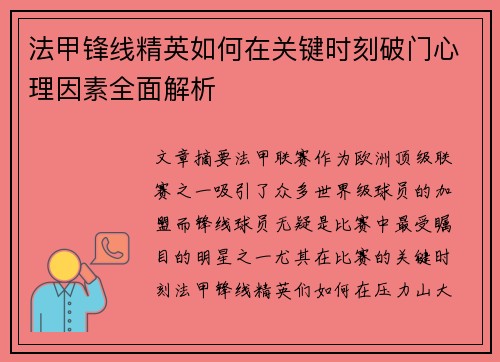 法甲锋线精英如何在关键时刻破门心理因素全面解析

文章摘要法甲联赛作为欧洲顶级联赛之一吸引了众多世界级球员的加盟而锋线球员无疑是比赛中最受瞩目的明星之一尤其在比赛的关键时刻法甲锋线精英们如何在压力山大